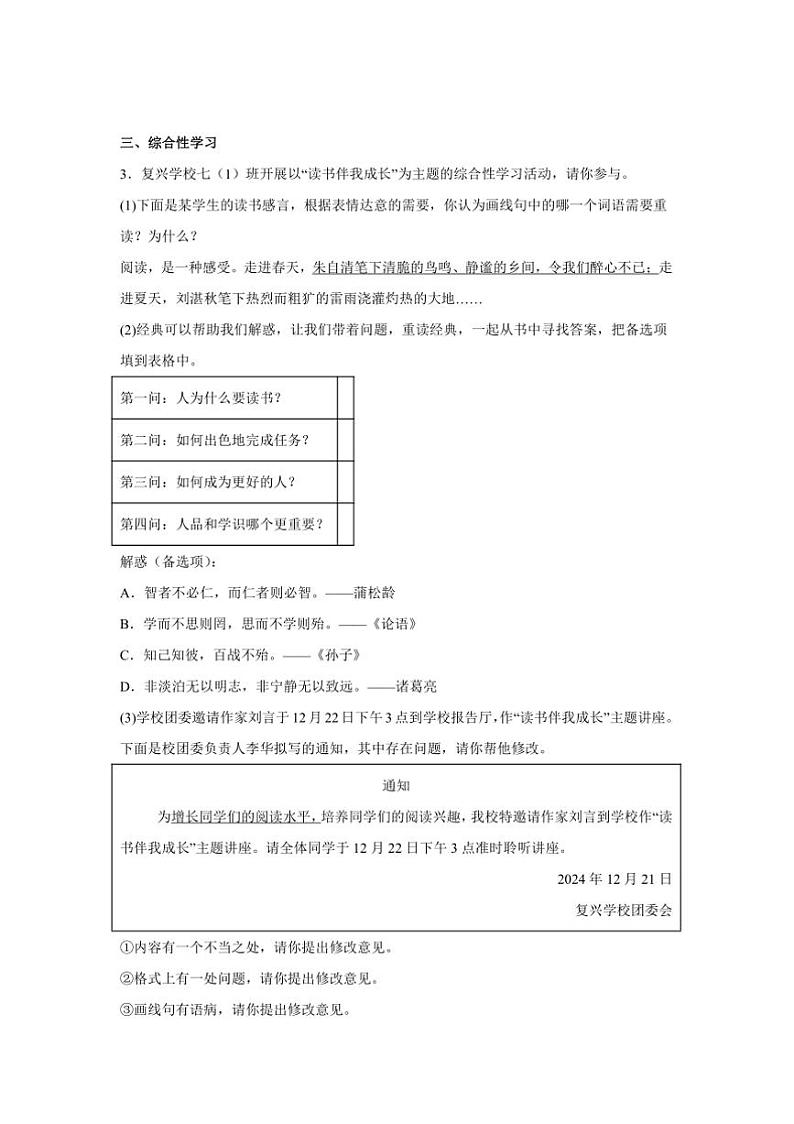 三、综合性学习

3．复兴学校七（1）班开展以“读书伴我成长”为主题的综合性学习活动，请你参与。

(1)下面是某学生的读书感言，根据表情达意的需要，你认为画线句中的哪一个词语需要重读？为什么？

阅读，是一种感受。走进春天，朱自清笔下清脆的鸟鸣、静谧的乡间，令我们醉心不已；走进夏天，刘湛秋笔下热烈而粗犷的雷雨浇灌灼热的大地……

(2)经典可以帮助我们解惑，让我们带着问题，重读经典，一起从书中寻找答案，把备选项填到表格中。

| 第一问：人为什么要读书？ | |
|---|---|
| 第二问：如何出色地完成任务？ | |
| 第三问：如何成为更好的人？ | |
| 第四问：人品和学识哪个更重要？ | |

解惑（备选项）：

A．智者不必仁，而仁者则必智。——蒲松龄

B．学而不思则罔，思而不学则殆。——《论语》

C．知己知彼，百战不殆。——《孙子》

D．非淡泊无以明志，非宁静无以致远。——诸葛亮

(3)学校团委邀请作家刘言于12月22日下午3点到学校报告厅，作“读书伴我成长”主题讲座。下面是校团委负责人李华拟写的通知，其中存在问题，请你帮他修改。

通知

为增长同学们的阅读水平，培养同学们的阅读兴趣，我校特邀请作家刘言到学校作“读书伴我成长”主题讲座。请全体同学于12月22日下午3点准时聆听讲座。

2024年12月21日

复兴学校团委会

①内容有一个不当之处，请你提出修改意见。

②格式上有一处问题，请你提出修改意见。

③画线句有语病，请你提出修改意见。